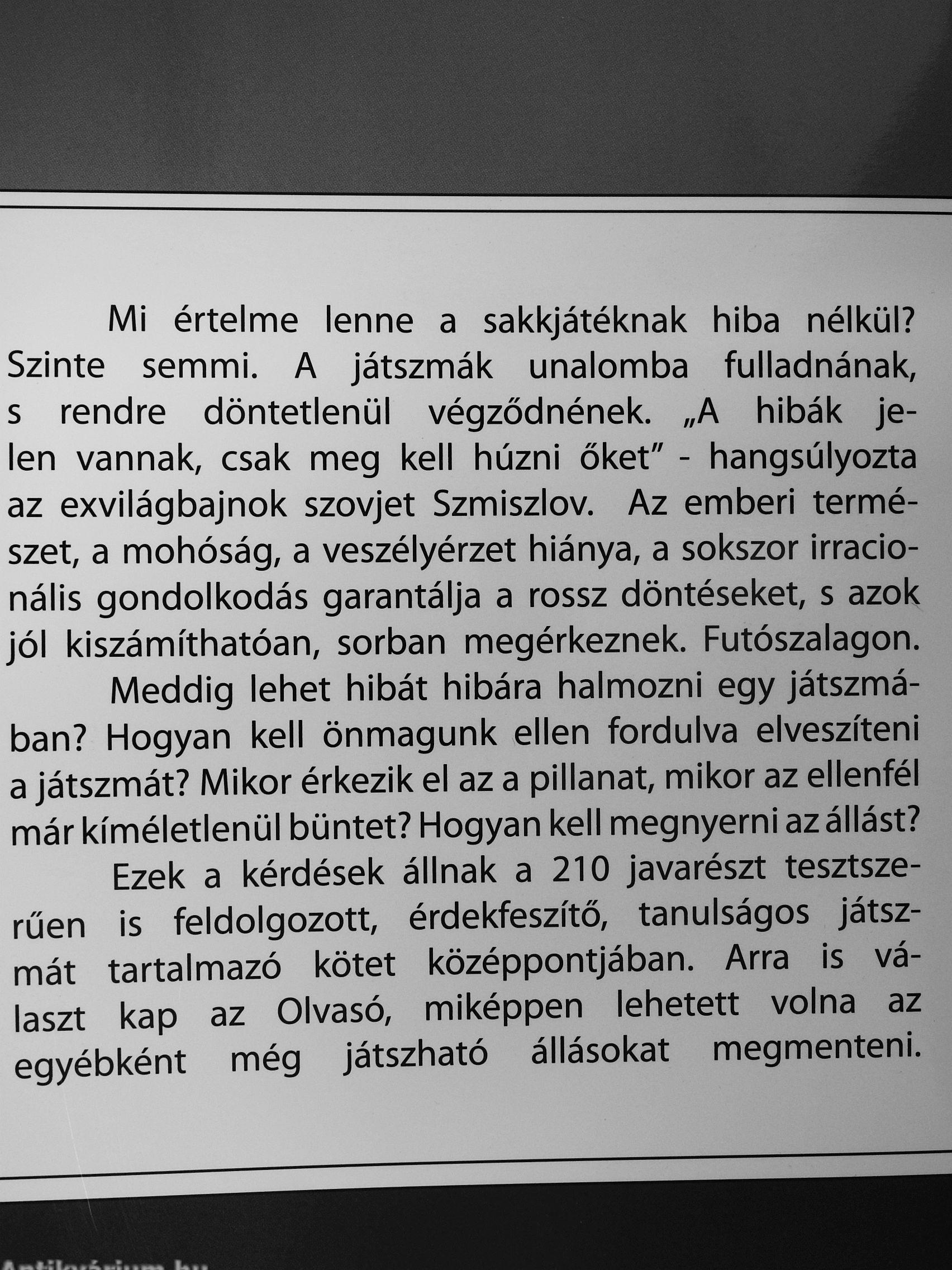 Mi értelme lenne a sakkjátéknak hiba nélkül? Szinte semmi. A játszmák unalomba fulladnának, s rendre döntetlenül végződnének. „A hibák jelen vannak, csak meg kell húzni őket" - hangsúlyozta az exvilágbajnok szovjet Szmiszlov. Az emberi természet, a mohóság, a veszélyérzet hiánya, a sokszor irracionális gondolkodás garantálja a rossz döntéseket, s azok jól kiszámíthatóan, sorban megérkeznek. Futószalagon.

Meddig lehet hibát hibára halmozni egy játszmában? Hogyan kell önmagunk ellen fordulva elveszíteni a játszmát? Mikor érkezik el az a pillanat, mikor az ellenfél már kíméletlenül büntet? Hogyan kell megnyerni az állást?

Ezek a kérdések állnak a 210 javarészt tesztszerűen is feldolgozott, érdekfeszítő, tanulságos játszmát tartalmazó kötet középpontjában. Arra is választ kap az Olvasó, miképpen lehetett volna az egyébként még játszható állásokat megmenteni.

Antikvárium.hu